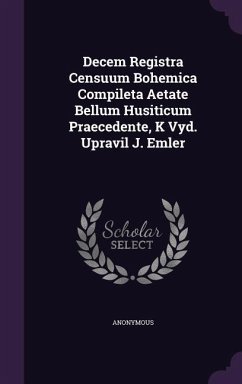 Decem Registra Censuum Bohemica Compileta Aetate Bellum Husiticum Praecedente, K Vyd. Upravil J. Emler

Scholar
SELECT

ANONYMOUS